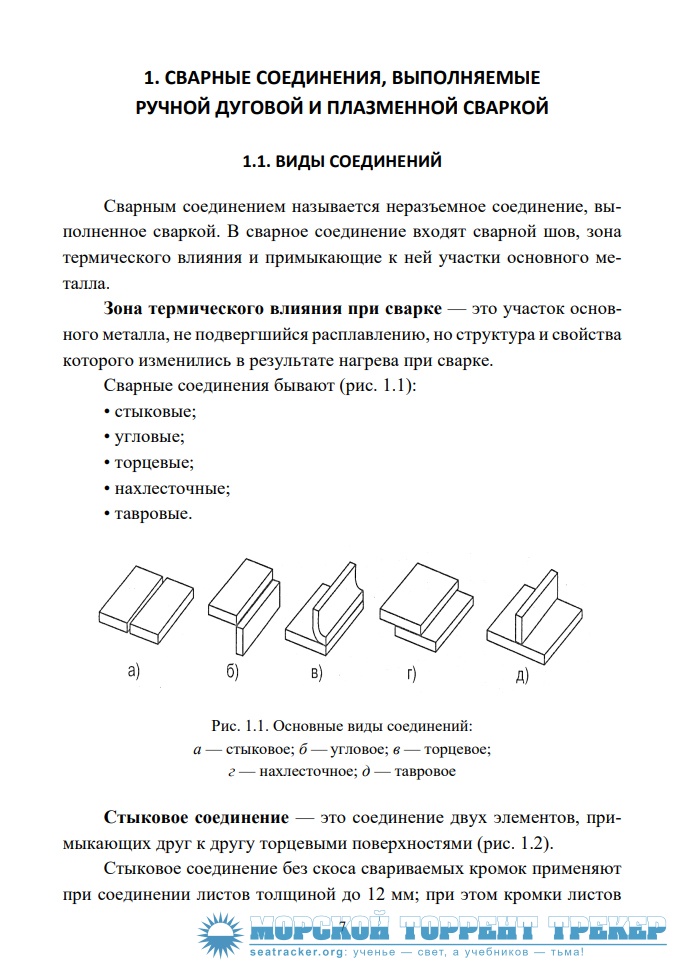 1. СВАРНЫЕ СОЕДИНЕНИЯ, ВЫПОЛНЯЕМЫЕ РУЧНОЙ ДУГОВОЙ И ПЛАЗМЕННОЙ СВАРКОЙ

1.1. ВИДЫ СОЕДИНЕНИЙ

Сварным соединением называется неразъемное соединение, выполненное сваркой. В сварное соединение входят сварной шов, зона термического влияния и примыкающие к ней участки основного металла.

Зона термического влияния при сварке — это участок основного металла, не подвергшийся расплавлению, но структура и свойства которого изменились в результате нагрева при сварке.

Сварные соединения бывают (рис. 1.1):

• стыковые;
• угловые;
• торцевые;
• нахлесточные;
• тавровые.

а)
б)
в)
г)
д)

Рис. 1.1. Основные виды соединений:
а — стыковое; б — угловое; в — торцевое;
г — нахлесточное; д — тавровое

Стыковое соединение — это соединение двух элементов, примыкающих друг к другу торцевыми поверхностями (рис. 1.2).

Стыковое соединение без скоса свариваемых кромок применяют при соединении листов толщиной до 12 мм; при этом кромки листов

7

МОРСКОЙ ТОРРЕНТ ТРЕКЕР
seatracker.org: ученье — свет, а учебников — тьма!